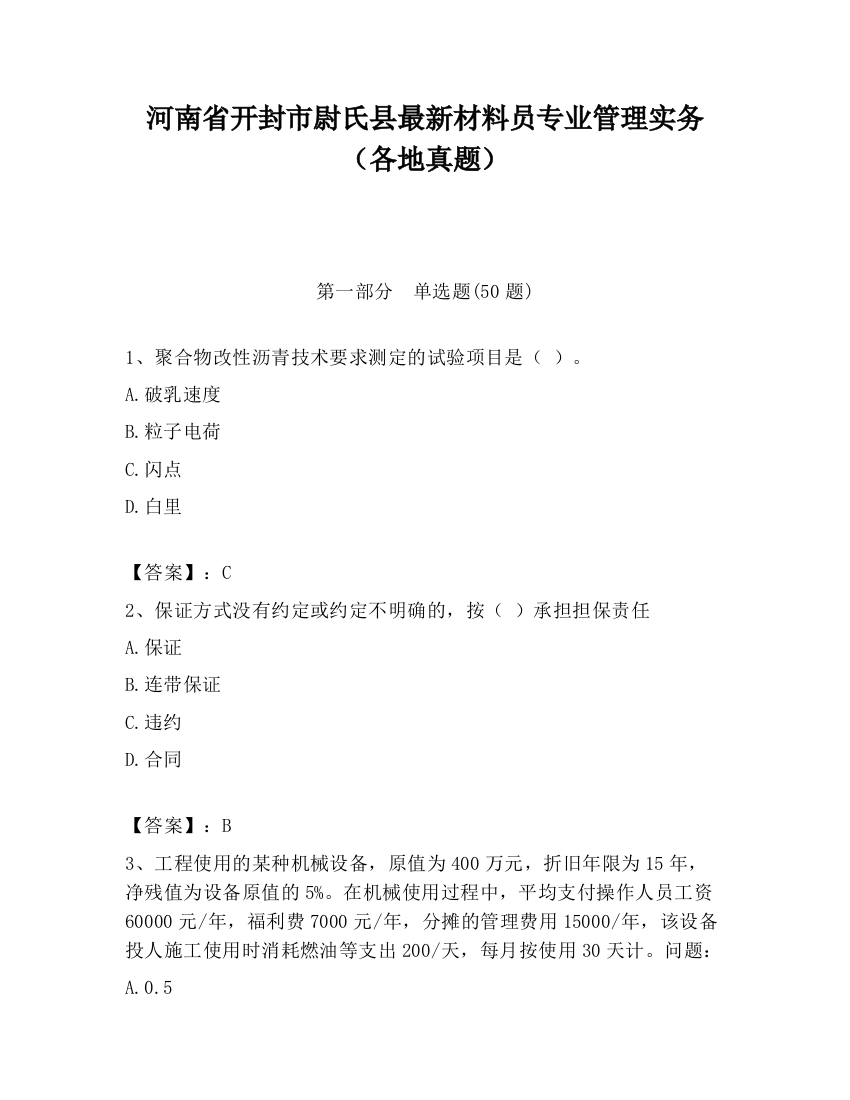 河南省开封市尉氏县最新材料员专业管理实务（各地真题）

第一部分　单选题(50 题)

1、聚合物改性沥青技术要求测定的试验项目是（ ）。

A.破乳速度

B.粒子电荷

C.闪点

D.白里

【答案】：C

2、保证方式没有约定或约定不明确的，按（ ）承担担保责任

A.保证

B.连带保证

C.违约

D.合同

【答案】：B

3、工程使用的某种机械设备，原值为 400 万元，折旧年限为 15 年，净残值为设备原值的 5%。在机械使用过程中，平均支付操作人员工资 60000 元/年，福利费 7000 元/年，分摊的管理费用 15000/年，该设备投人施工使用时消耗燃油等支出 200/天，每月按使用 30 天计。问题：

A.0.5